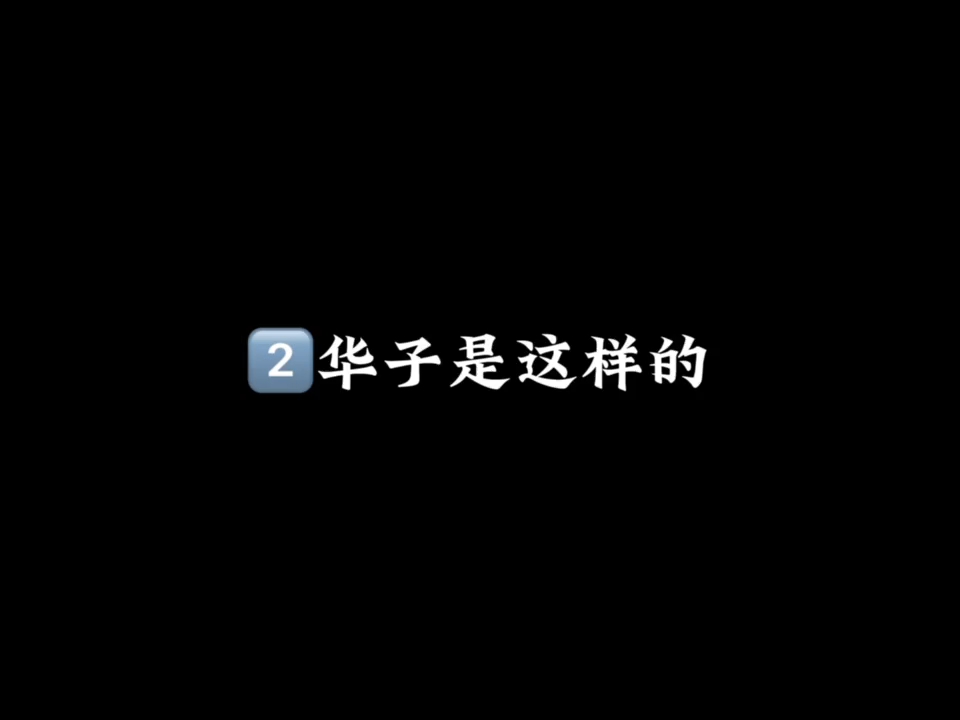 2 华子是这样的